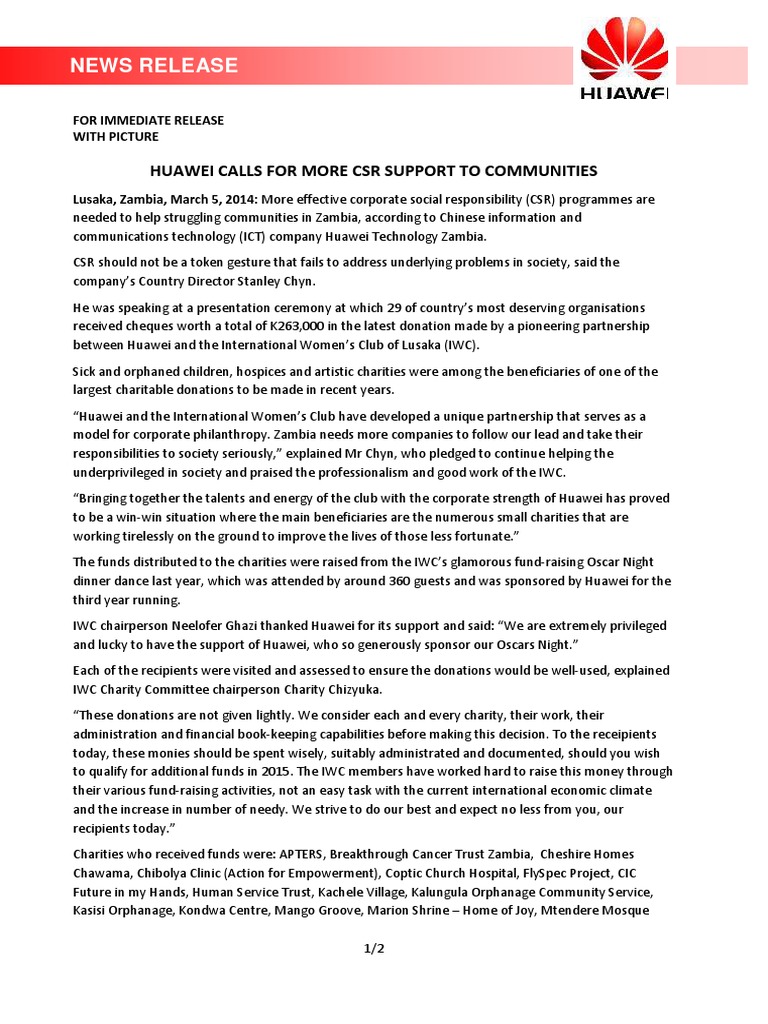 NEWS RELEASE

HUAWEI

FOR IMMEDIATE RELEASE
WITH PICTURE

HUAWEI CALLS FOR MORE CSR SUPPORT TO COMMUNITIES

Lusaka, Zambia, March 5, 2014: More effective corporate social responsibility (CSR) programmes are needed to help struggling communities in Zambia, according to Chinese information and communications technology (ICT) company Huawei Technology Zambia.

CSR should not be a token gesture that fails to address underlying problems in society, said the company's Country Director Stanley Chyn.

He was speaking at a presentation ceremony at which 29 of country's most deserving organisations received cheques worth a total of K263,000 in the latest donation made by a pioneering partnership between Huawei and the International Women's Club of Lusaka (IWC).

Sick and orphaned children, hospices and artistic charities were among the beneficiaries of one of the largest charitable donations to be made in recent years.

"Huawei and the International Women's Club have developed a unique partnership that serves as a model for corporate philanthropy. Zambia needs more companies to follow our lead and take their responsibilities to society seriously," explained Mr Chyn, who pledged to continue helping the underprivileged in society and praised the professionalism and good work of the IWC.

"Bringing together the talents and energy of the club with the corporate strength of Huawei has proved to be a win-win situation where the main beneficiaries are the numerous small charities that are working tirelessly on the ground to improve the lives of those less fortunate."

The funds distributed to the charities were raised from the IWC's glamorous fund-raising Oscar Night dinner dance last year, which was attended by around 360 guests and was sponsored by Huawei for the third year running.

IWC chairperson Neelofer Ghazi thanked Huawei for its support and said: "We are extremely privileged and lucky to have the support of Huawei, who so generously sponsor our Oscars Night."

Each of the recipients were visited and assessed to ensure the donations would be well-used, explained IWC Charity Committee chairperson Charity Chizyuka.

"These donations are not given lightly. We consider each and every charity, their work, their administration and financial book-keeping capabilities before making this decision. To the receipients today, these monies should be spent wisely, suitably administrated and documented, should you wish to qualify for additional funds in 2015. The IWC members have worked hard to raise this money through their various fund-raising activities, not an easy task with the current international economic climate and the increase in number of needy. We strive to do our best and expect no less from you, our recipients today."

Charities who received funds were: APTERS, Breakthrough Cancer Trust Zambia, Cheshire Homes Chawama, Chibolya Clinic (Action for Empowerment), Coptic Church Hospital, FlySpec Project, CIC Future in my Hands, Human Service Trust, Kachele Village, Kalungula Orphanage Community Service, Kasisi Orphanage, Kondwa Centre, Mango Groove, Marion Shrine – Home of Joy, Mtendere Mosque

1/2